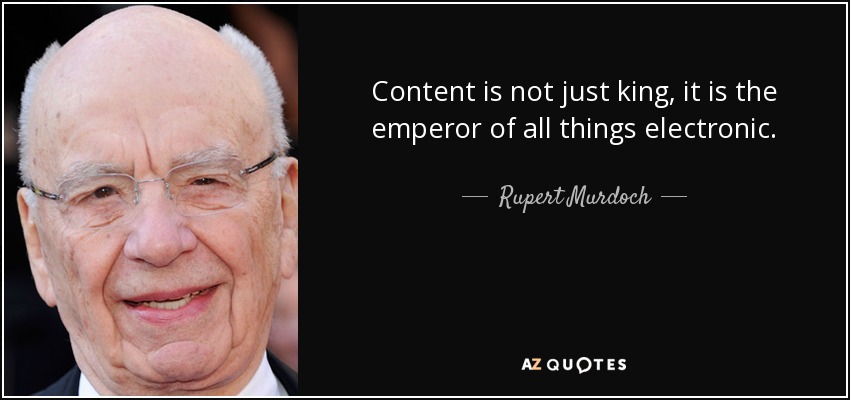 Content is not just king, it is the emperor of all things electronic.

— Rupert Murdoch —

AZ QUOTES